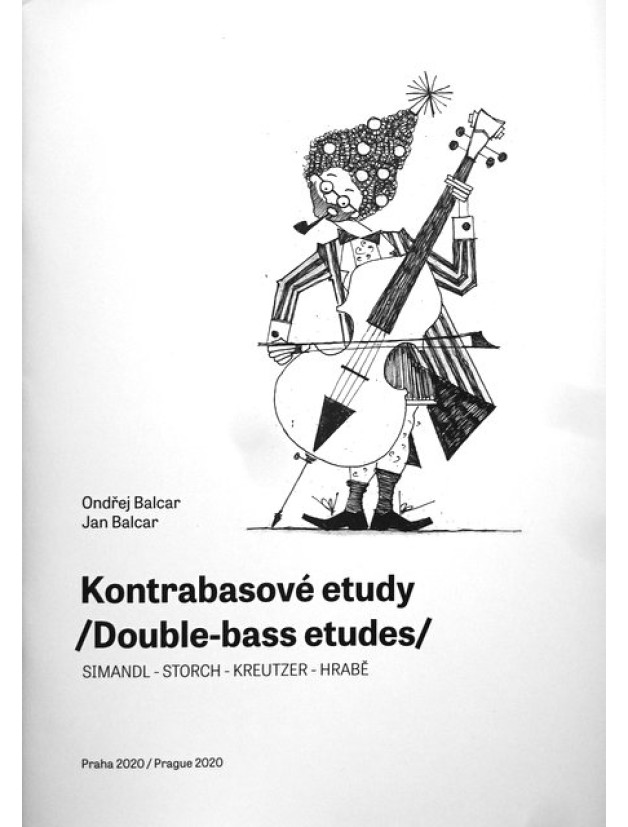 Ondřej Balcar
Jan Balcar

Kontrabasové etudy
/Double-bass etudes/

SIMANDL - STORCH - KREUTZER - HRABĚ

Praha 2020 / Prague 2020